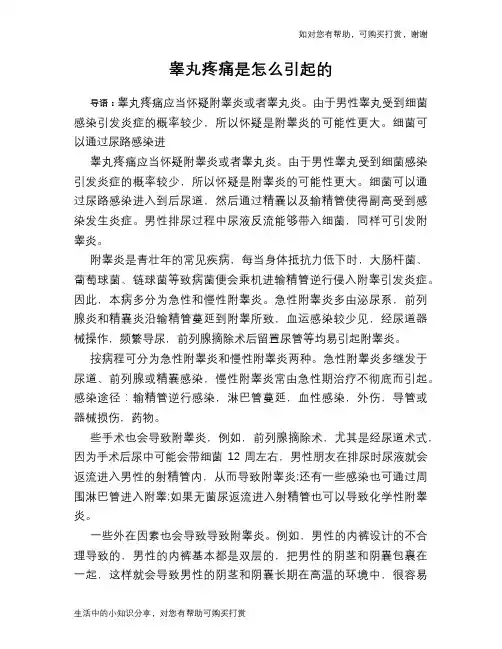 如对您有帮助，可购买打赏，谢谢

睾丸疼痛是怎么引起的

导语：睾丸疼痛应当怀疑附睾炎或者睾丸炎。由于男性睾丸受到细菌感染引发炎症的概率较少，所以怀疑是附睾炎的可能性更大。细菌可以通过尿路感染进

睾丸疼痛应当怀疑附睾炎或者睾丸炎。由于男性睾丸受到细菌感染引发炎症的概率较少，所以怀疑是附睾炎的可能性更大。细菌可以通过尿路感染进入到后尿道，然后通过精囊以及输精管使得副高受到感染发生炎症。男性排尿过程中尿液反流能够带入细菌，同样可引发附睾炎。

附睾炎是青壮年的常见疾病，每当身体抵抗力低下时，大肠杆菌、葡萄球菌、链球菌等致病菌便会乘机进输精管逆行侵入附睾引发炎症。因此，本病多分为急性和慢性附睾炎。急性附睾炎多由泌尿系，前列腺炎和精囊炎沿输精管蔓延到附睾所致，血运感染较少见，经尿道器械操作，频繁导尿，前列腺摘除术后留置尿管等均易引起附睾炎。

按病程可分为急性附睾炎和慢性附睾炎两种。急性附睾炎多继发于尿道、前列腺或精囊感染，慢性附睾炎常由急性期治疗不彻底而引起。感染途径：输精管逆行感染，淋巴管蔓延，血性感染，外伤，导管或器械损伤，药物。

些手术也会导致附睾炎，例如，前列腺摘除术，尤其是经尿道术式，因为手术后尿中可能会带细菌 12 周左右，男性朋友在排尿时尿液就会返流进入男性的射精管内，从而导致附睾炎;还有一些感染也可通过周围淋巴管进入附睾;如果无菌尿返流进入射精管也可以导致化学性附睾炎。

一些外在因素也会导致导致附睾炎。例如，男性的内裤设计的不合理导致的，男性的内裤基本都是双层的，把男性的阴茎和阴囊包裹在一起，这样就会导致男性的阴茎和阴囊长期在高温的环境中，很容易

生活中的小知识分享，对您有帮助可购买打赏